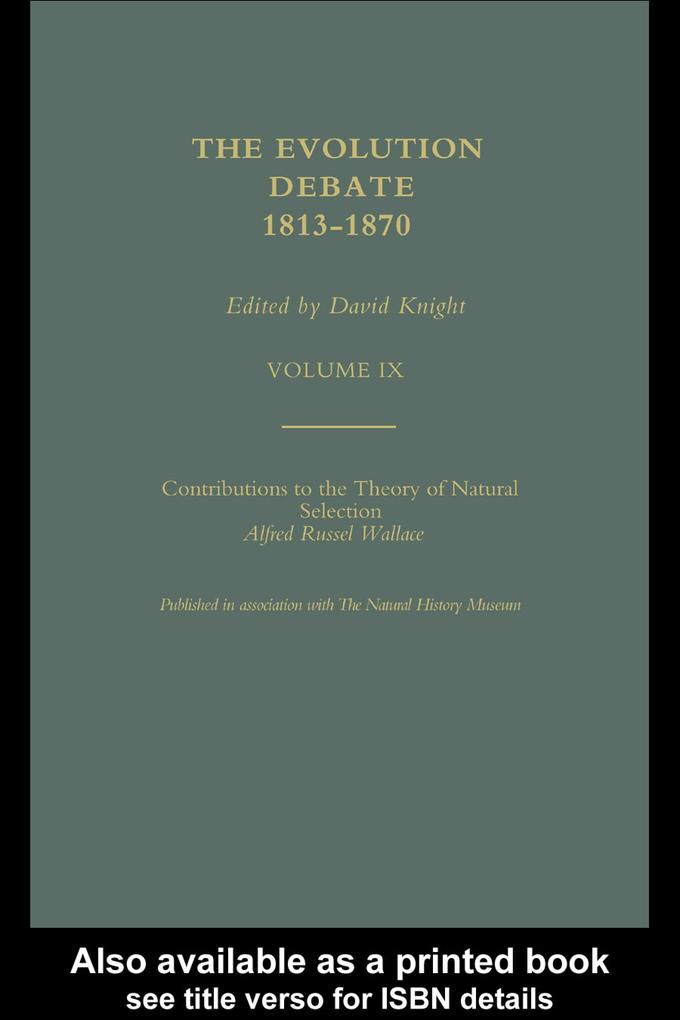 THE EVOLUTION DEBATE 1813–1870

Edited by David Knight

VOLUME IX

Contributions to the Theory of Natural Selection
Alfred Russel Wallace

Published in association with The Natural History Museum

Also available as a printed book
see title verso for ISBN details